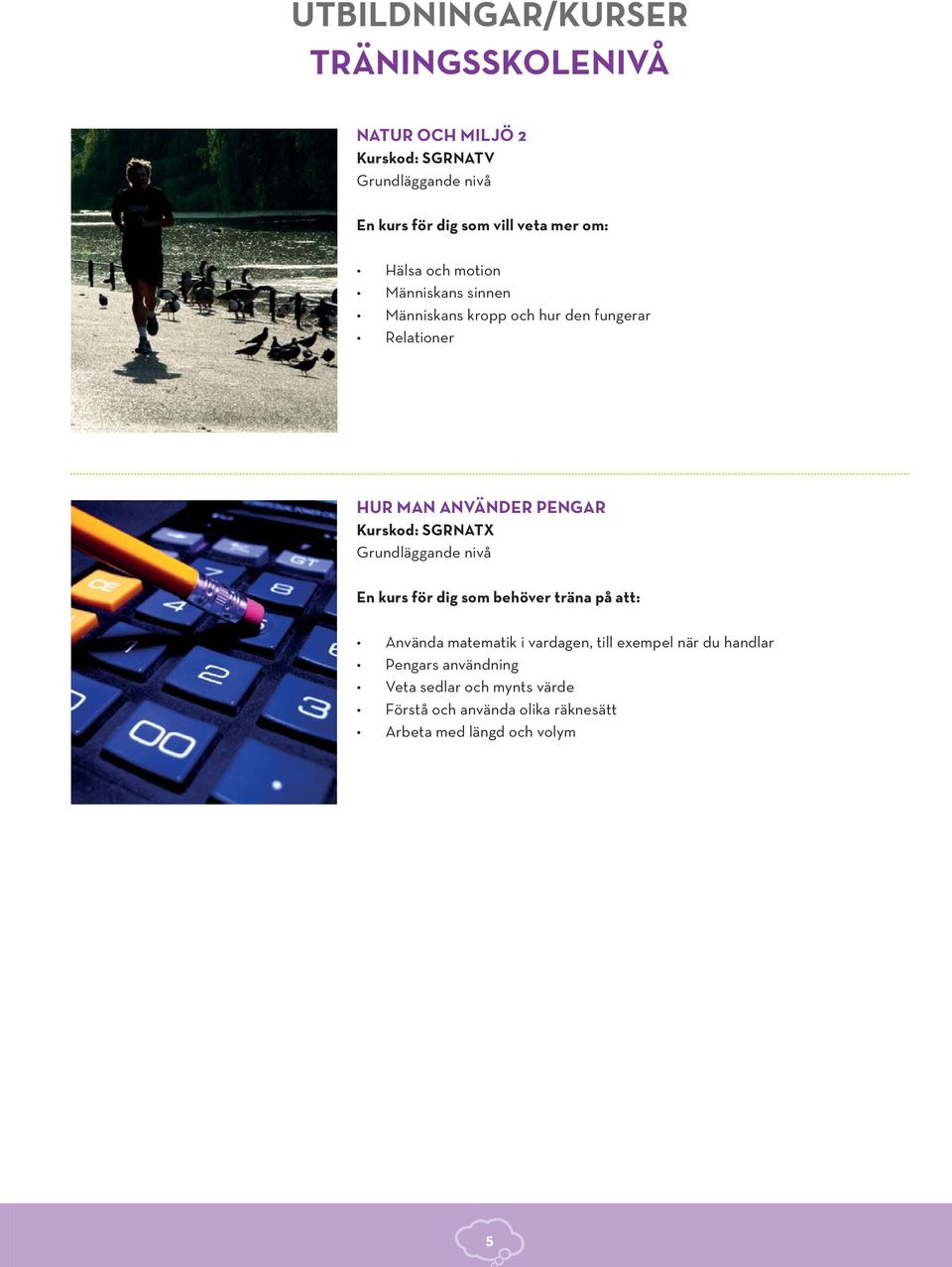 UTBILDNINGAR/KURSER
TRÄNINGSSKOLENIVÅ

NATUR OCH MILJÖ 2
Kurskod: SGRNATV
Grundläggande nivå

En kurs för dig som vill veta mer om:

• Hälsa och motion
• Människans sinnen
• Människans kropp och hur den fungerar
• Relationer

HUR MAN ANVÄNDER PENGAR
Kurskod: SGRNATX
Grundläggande nivå

En kurs för dig som behöver träna på att:

• Använda matematik i vardagen, till exempel när du handlar
• Pengars användning
• Veta sedlar och mynts värde
• Förstå och använda olika räknesätt
• Arbeta med längd och volym

5